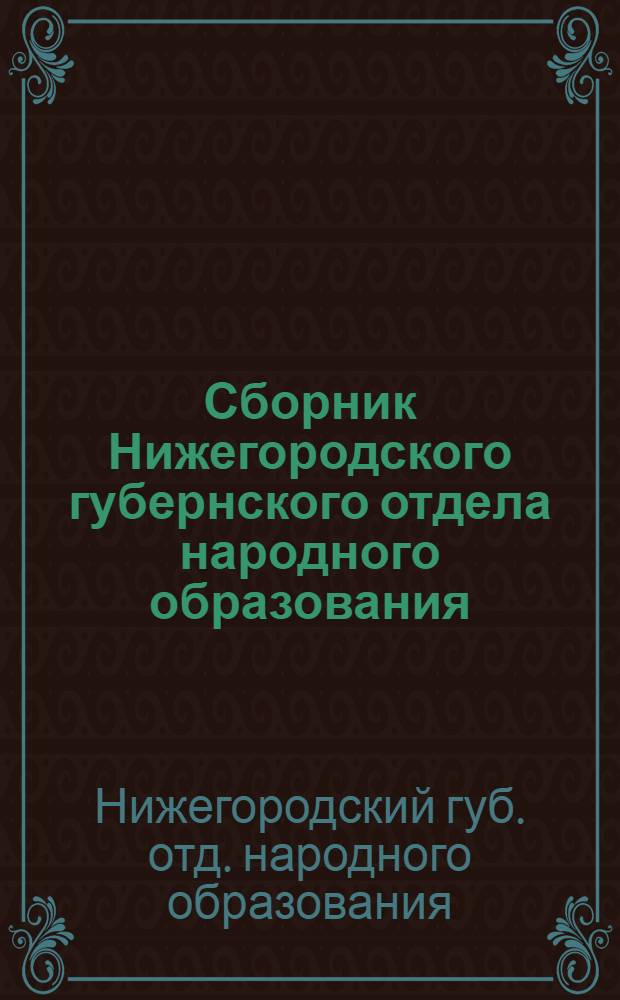 Сборник Нижегородского губернского отдела народного образования

Нижегородский губ. отд. народного образования